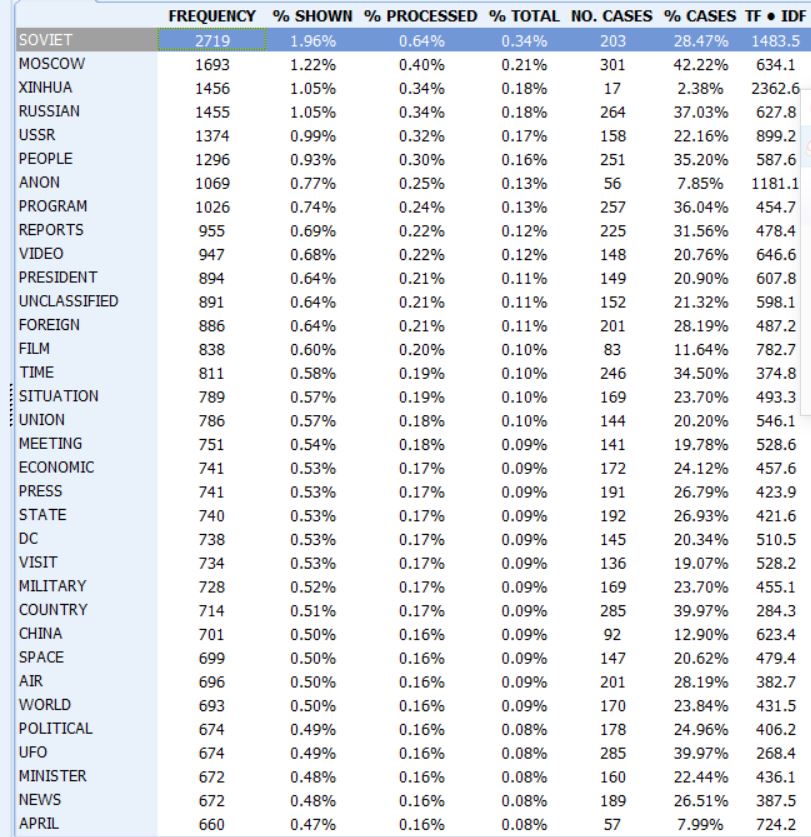 | | FREQUENCY | % SHOWN | % PROCESSED | % TOTAL | NO. CASES | % CASES | TF • IDF |
|---|---|---|---|---|---|---|---|
| SOVIET | 2719 | 1.96% | 0.64% | 0.34% | 203 | 28.47% | 1483.5 |
| MOSCOW | 1693 | 1.22% | 0.40% | 0.21% | 301 | 42.22% | 634.1 |
| XINHUA | 1456 | 1.05% | 0.34% | 0.18% | 17 | 2.38% | 2362.6 |
| RUSSIAN | 1455 | 1.05% | 0.34% | 0.18% | 264 | 37.03% | 627.8 |
| USSR | 1374 | 0.99% | 0.32% | 0.17% | 158 | 22.16% | 899.2 |
| PEOPLE | 1296 | 0.93% | 0.30% | 0.16% | 251 | 35.20% | 587.6 |
| ANON | 1069 | 0.77% | 0.25% | 0.13% | 56 | 7.85% | 1181.1 |
| PROGRAM | 1026 | 0.74% | 0.24% | 0.13% | 257 | 36.04% | 454.7 |
| REPORTS | 955 | 0.69% | 0.22% | 0.12% | 225 | 31.56% | 478.4 |
| VIDEO | 947 | 0.68% | 0.22% | 0.12% | 148 | 20.76% | 646.6 |
| PRESIDENT | 894 | 0.64% | 0.21% | 0.11% | 149 | 20.90% | 607.8 |
| UNCLASSIFIED | 891 | 0.64% | 0.21% | 0.11% | 152 | 21.32% | 598.1 |
| FOREIGN | 886 | 0.64% | 0.21% | 0.11% | 201 | 28.19% | 487.2 |
| FILM | 838 | 0.60% | 0.20% | 0.10% | 83 | 11.64% | 782.7 |
| TIME | 811 | 0.58% | 0.19% | 0.10% | 246 | 34.50% | 374.8 |
| SITUATION | 789 | 0.57% | 0.19% | 0.10% | 169 | 23.70% | 493.3 |
| UNION | 786 | 0.57% | 0.18% | 0.10% | 144 | 20.20% | 546.1 |
| MEETING | 751 | 0.54% | 0.18% | 0.09% | 141 | 19.78% | 528.6 |
| ECONOMIC | 741 | 0.53% | 0.17% | 0.09% | 172 | 24.12% | 457.6 |
| PRESS | 741 | 0.53% | 0.17% | 0.09% | 191 | 26.79% | 423.9 |
| STATE | 740 | 0.53% | 0.17% | 0.09% | 192 | 26.93% | 421.6 |
| DC | 738 | 0.53% | 0.17% | 0.09% | 145 | 20.34% | 510.5 |
| VISIT | 734 | 0.53% | 0.17% | 0.09% | 136 | 19.07% | 528.2 |
| MILITARY | 728 | 0.52% | 0.17% | 0.09% | 169 | 23.70% | 455.1 |
| COUNTRY | 714 | 0.51% | 0.17% | 0.09% | 285 | 39.97% | 284.3 |
| CHINA | 701 | 0.50% | 0.16% | 0.09% | 92 | 12.90% | 623.4 |
| SPACE | 699 | 0.50% | 0.16% | 0.09% | 147 | 20.62% | 479.4 |
| AIR | 696 | 0.50% | 0.16% | 0.09% | 201 | 28.19% | 382.7 |
| WORLD | 693 | 0.50% | 0.16% | 0.09% | 170 | 23.84% | 431.5 |
| POLITICAL | 674 | 0.49% | 0.16% | 0.08% | 178 | 24.96% | 406.2 |
| UFO | 674 | 0.49% | 0.16% | 0.08% | 285 | 39.97% | 268.4 |
| MINISTER | 672 | 0.48% | 0.16% | 0.08% | 160 | 22.44% | 436.1 |
| NEWS | 672 | 0.48% | 0.16% | 0.08% | 189 | 26.51% | 387.5 |
| APRIL | 660 | 0.47% | 0.16% | 0.08% | 57 | 7.99% | 724.2 |